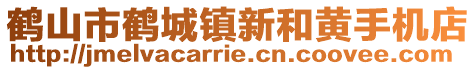 鹤山市鹤城镇新和黄手机店
http://jmelvacarrie.cn.coovee.com